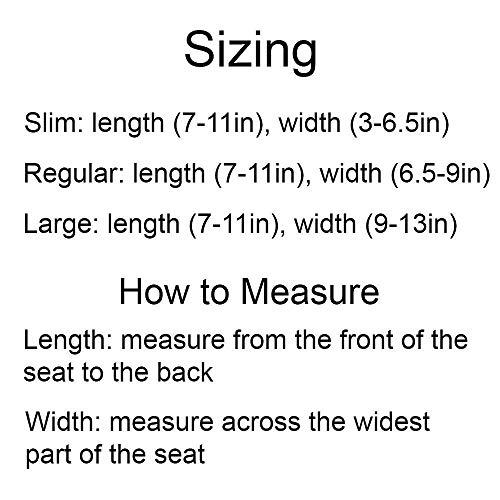 Sizing

Slim: length (7-11in), width (3-6.5in)

Regular: length (7-11in), width (6.5-9in)

Large: length (7-11in), width (9-13in)

How to Measure

Length: measure from the front of the seat to the back

Width: measure across the widest part of the seat